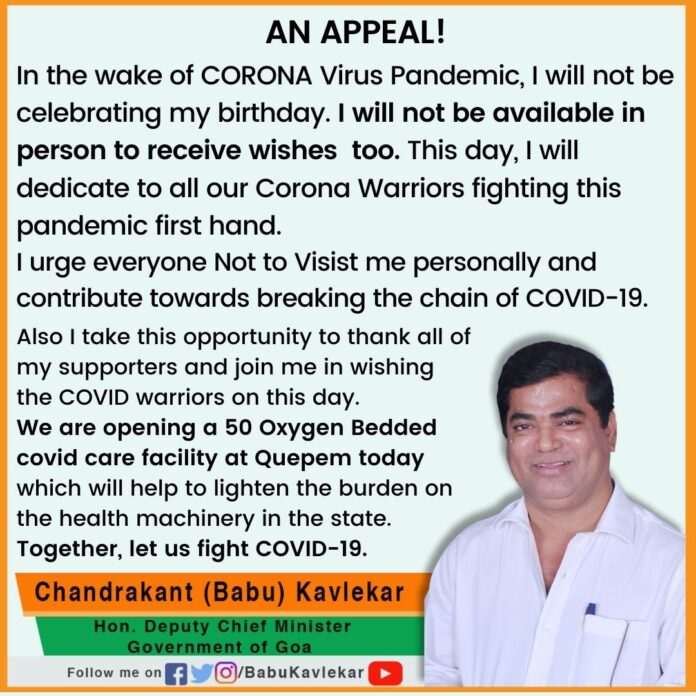 AN APPEAL!

In the wake of CORONA Virus Pandemic, I will not be celebrating my birthday. I will not be available in person to receive wishes too. This day, I will dedicate to all our Corona Warriors fighting this pandemic first hand.

I urge everyone Not to Visist me personally and contribute towards breaking the chain of COVID-19.

Also I take this opportunity to thank all of my supporters and join me in wishing the COVID warriors on this day.

We are opening a 50 Oxygen Bedded covid care facility at Quepem today which will help to lighten the burden on the health machinery in the state.

Together, let us fight COVID-19.

Chandrakant (Babu) Kavlekar

Hon. Deputy Chief Minister
Government of Goa

Follow me on /BabuKavlekar